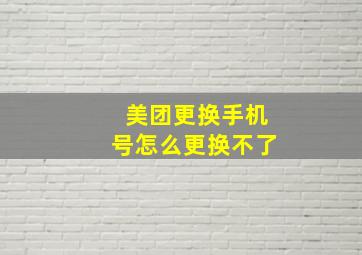 美团更换手机号怎么更换不了